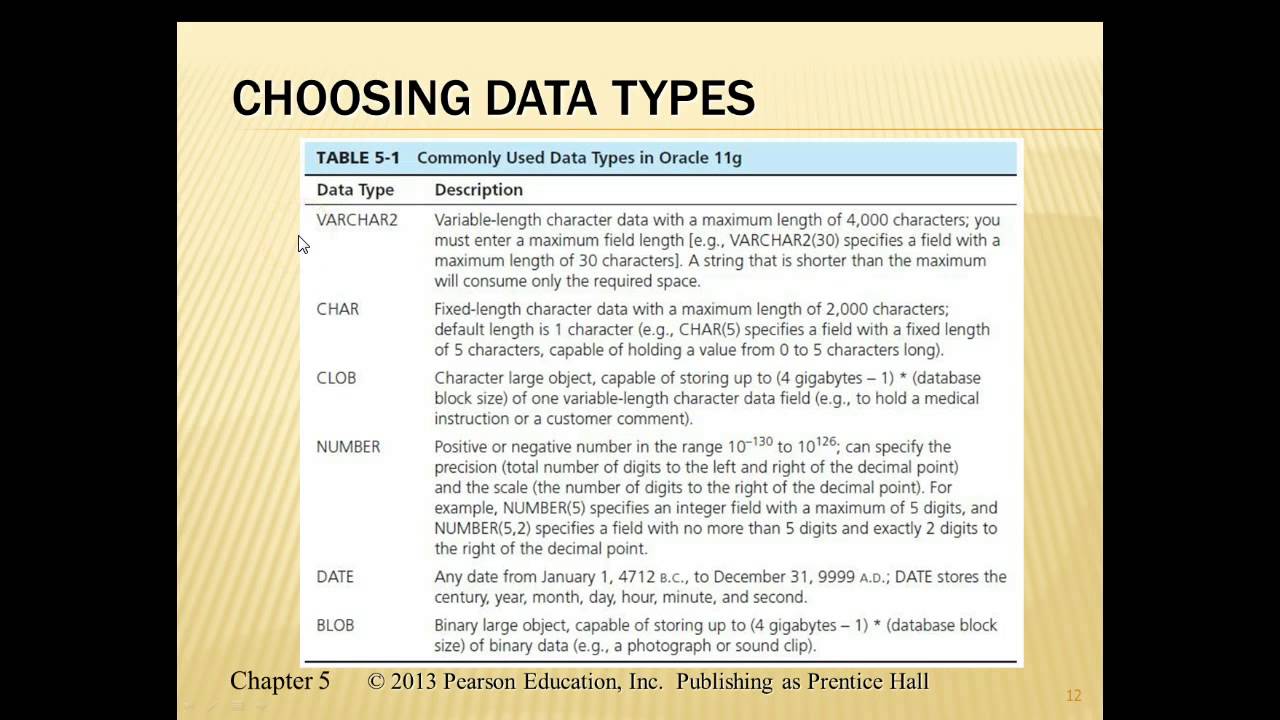 CHOOSING DATA TYPES

TABLE 5-1 Commonly Used Data Types in Oracle 11g

| Data Type | Description |
|---|---|
| VARCHAR2 | Variable-length character data with a maximum length of 4,000 characters; you must enter a maximum field length [e.g., VARCHAR2(30) specifies a field with a maximum length of 30 characters]. A string that is shorter than the maximum will consume only the required space. |
| CHAR | Fixed-length character data with a maximum length of 2,000 characters; default length is 1 character (e.g., CHAR(5) specifies a field with a fixed length of 5 characters, capable of holding a value from 0 to 5 characters long). |
| CLOB | Character large object, capable of storing up to (4 gigabytes – 1) * (database block size) of one variable-length character data field (e.g., to hold a medical instruction or a customer comment). |
| NUMBER | Positive or negative number in the range $10^{-130}$ to $10^{126}$; can specify the precision (total number of digits to the left and right of the decimal point) and the scale (the number of digits to the right of the decimal point). For example, NUMBER(5) specifies an integer field with a maximum of 5 digits, and NUMBER(5,2) specifies a field with no more than 5 digits and exactly 2 digits to the right of the decimal point. |
| DATE | Any date from January 1, 4712 B.C., to December 31, 9999 A.D.; DATE stores the century, year, month, day, hour, minute, and second. |
| BLOB | Binary large object, capable of storing up to (4 gigabytes – 1) * (database block size) of binary data (e.g., a photograph or sound clip). |

Chapter 5 © 2013 Pearson Education, Inc. Publishing as Prentice Hall

12